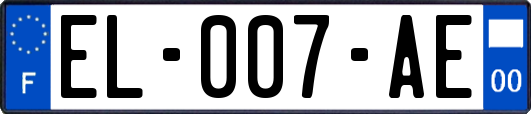 F

EL-007-AE

00